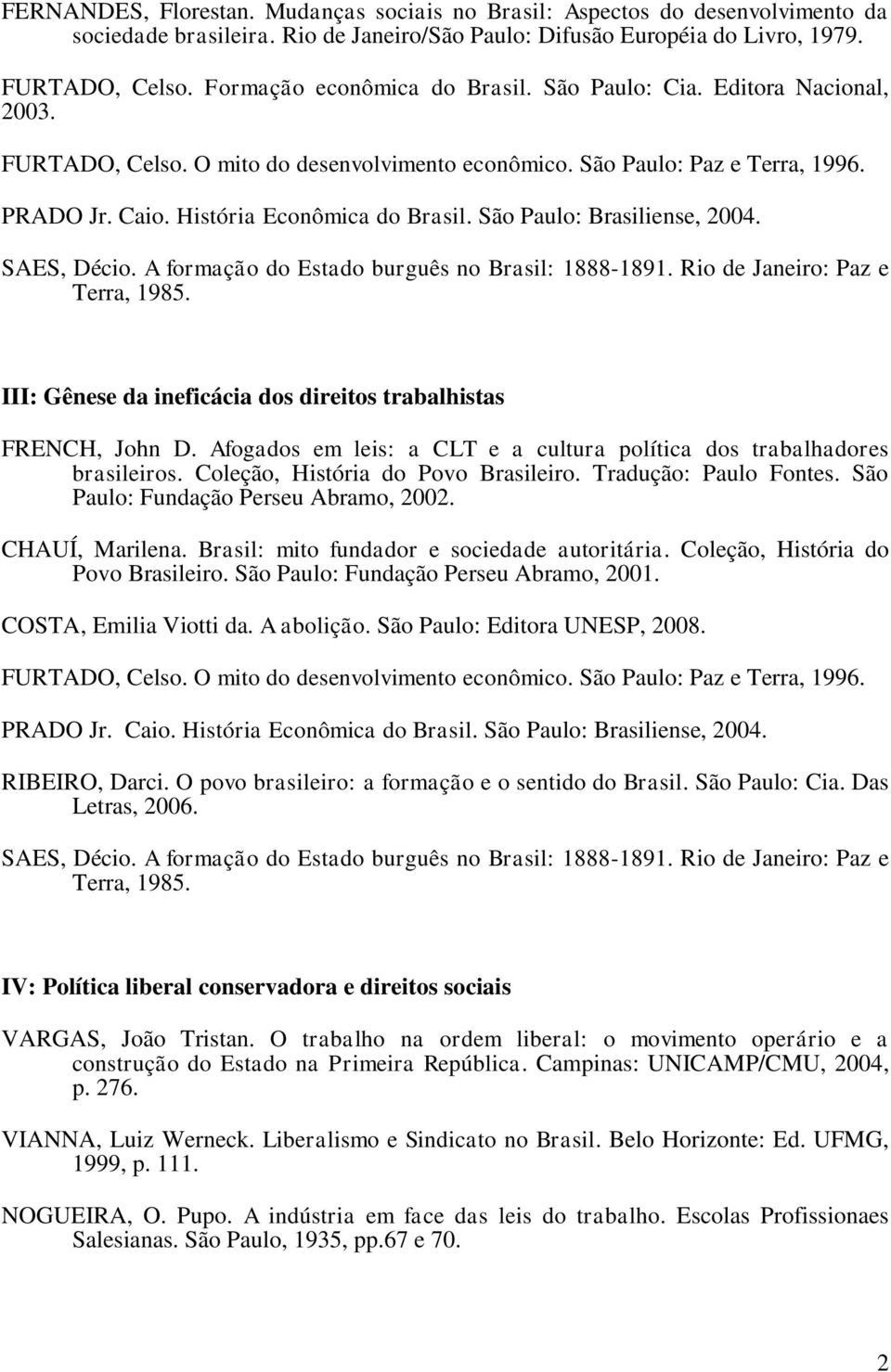 FERNANDES, Florestan. Mudanças sociais no Brasil: Aspectos do desenvolvimento da sociedade brasileira. Rio de Janeiro/São Paulo: Difusão Européia do Livro, 1979.

FURTADO, Celso. Formação econômica do Brasil. São Paulo: Cia. Editora Nacional, 2003.

FURTADO, Celso. O mito do desenvolvimento econômico. São Paulo: Paz e Terra, 1996.

PRADO Jr. Caio. História Econômica do Brasil. São Paulo: Brasiliense, 2004.

SAES, Décio. A formação do Estado burguês no Brasil: 1888-1891. Rio de Janeiro: Paz e Terra, 1985.

III: Gênese da ineficácia dos direitos trabalhistas

FRENCH, John D. Afogados em leis: a CLT e a cultura política dos trabalhadores brasileiros. Coleção, História do Povo Brasileiro. Tradução: Paulo Fontes. São Paulo: Fundação Perseu Abramo, 2002.

CHAUÍ, Marilena. Brasil: mito fundador e sociedade autoritária. Coleção, História do Povo Brasileiro. São Paulo: Fundação Perseu Abramo, 2001.

COSTA, Emilia Viotti da. A abolição. São Paulo: Editora UNESP, 2008.

FURTADO, Celso. O mito do desenvolvimento econômico. São Paulo: Paz e Terra, 1996.

PRADO Jr. Caio. História Econômica do Brasil. São Paulo: Brasiliense, 2004.

RIBEIRO, Darci. O povo brasileiro: a formação e o sentido do Brasil. São Paulo: Cia. Das Letras, 2006.

SAES, Décio. A formação do Estado burguês no Brasil: 1888-1891. Rio de Janeiro: Paz e Terra, 1985.

IV: Política liberal conservadora e direitos sociais

VARGAS, João Tristan. O trabalho na ordem liberal: o movimento operário e a construção do Estado na Primeira República. Campinas: UNICAMP/CMU, 2004, p. 276.

VIANNA, Luiz Werneck. Liberalismo e Sindicato no Brasil. Belo Horizonte: Ed. UFMG, 1999, p. 111.

NOGUEIRA, O. Pupo. A indústria em face das leis do trabalho. Escolas Profissionaes Salesianas. São Paulo, 1935, pp.67 e 70.

2